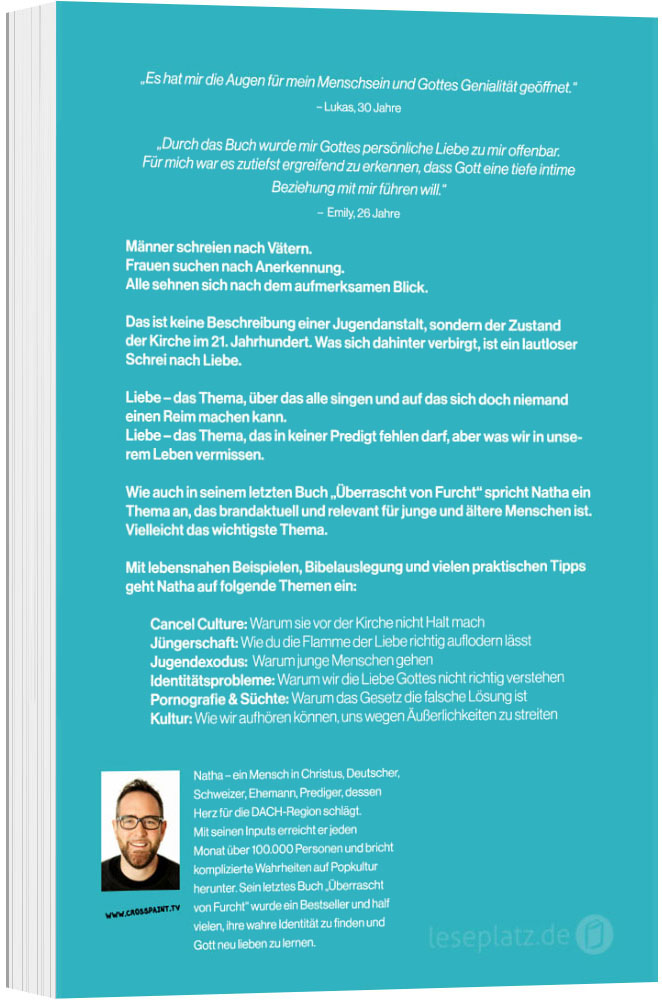 „Es hat mir die Augen für mein Menschsein und Gottes Genialität geöffnet."
– Lukas, 30 Jahre

„Durch das Buch wurde mir Gottes persönliche Liebe zu mir offenbar. Für mich war es zutiefst ergreifend zu erkennen, dass Gott eine tiefe intime Beziehung mit mir führen will."
– Emily, 26 Jahre

Männer schreien nach Vätern.
Frauen suchen nach Anerkennung.
Alle sehnen sich nach dem aufmerksamen Blick.

Das ist keine Beschreibung einer Jugendanstalt, sondern der Zustand der Kirche im 21. Jahrhundert. Was sich dahinter verbirgt, ist ein lautloser Schrei nach Liebe.

Liebe – das Thema, über das alle singen und auf das sich doch niemand einen Reim machen kann.
Liebe – das Thema, das in keiner Predigt fehlen darf, aber was wir in unserem Leben vermissen.

Wie auch in seinem letzten Buch „Überrascht von Furcht" spricht Natha ein Thema an, das brandaktuell und relevant für junge und ältere Menschen ist. Vielleicht das wichtigste Thema.

Mit lebensnahen Beispielen, Bibelauslegung und vielen praktischen Tipps geht Natha auf folgende Themen ein:

Cancel Culture: Warum sie vor der Kirche nicht Halt mach
Jüngerschaft: Wie du die Flamme der Liebe richtig auflodern lässt
Jugendexodus: Warum junge Menschen gehen
Identitätsprobleme: Warum wir die Liebe Gottes nicht richtig verstehen
Pornografie & Süchte: Warum das Gesetz die falsche Lösung ist
Kultur: Wie wir aufhören können, uns wegen Äußerlichkeiten zu streiten

WWW.CROSSPAINT.TV

Natha – ein Mensch in Christus, Deutscher, Schweizer, Ehemann, Prediger, dessen Herz für die DACH-Region schlägt. Mit seinen Inputs erreicht er jeden Monat über 100.000 Personen und bricht komplizierte Wahrheiten auf Popkultur herunter. Sein letztes Buch „Überrascht von Furcht" wurde ein Bestseller und half vielen, ihre wahre Identität zu finden und Gott neu lieben zu lernen.

leseplatz.de